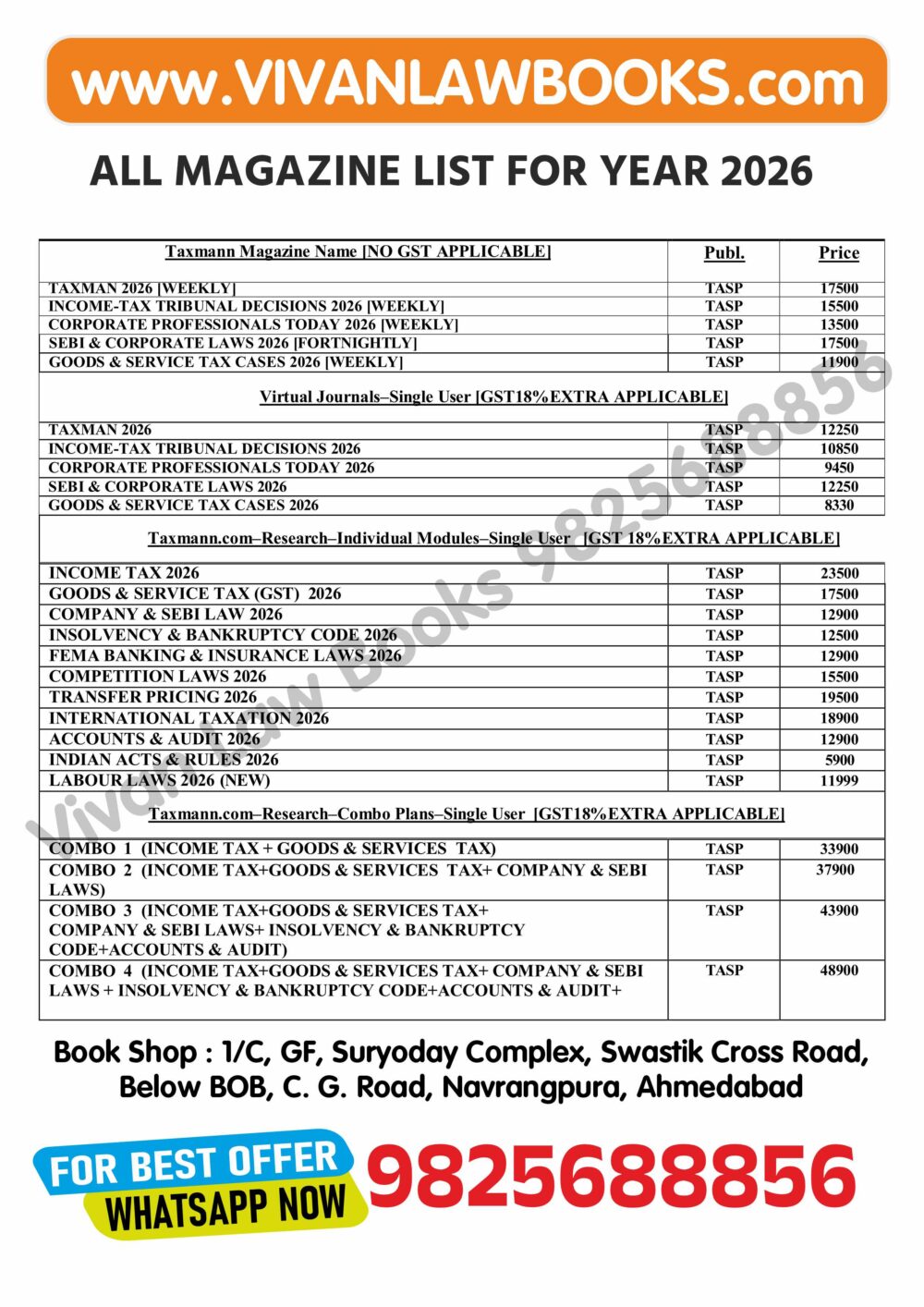 www.VIVANLAWBOOKS.com

ALL MAGAZINE LIST FOR YEAR 2026

| Taxmann Magazine Name [NO GST APPLICABLE] | Publ. | Price |
|---|---|---|
| TAXMAN 2026 [WEEKLY] | TASP | 17500 |
| INCOME-TAX TRIBUNAL DECISIONS 2026 [WEEKLY] | TASP | 15500 |
| CORPORATE PROFESSIONALS TODAY 2026 [WEEKLY] | TASP | 13500 |
| SEBI & CORPORATE LAWS 2026 [FORTNIGHTLY] | TASP | 17500 |
| GOODS & SERVICE TAX CASES 2026 [WEEKLY] | TASP | 11900 |
| Virtual Journals–Single User [GST18%EXTRA APPLICABLE] | | |
| TAXMAN 2026 | TASP | 12250 |
| INCOME-TAX TRIBUNAL DECISIONS 2026 | TASP | 10850 |
| CORPORATE PROFESSIONALS TODAY 2026 | TASP | 9450 |
| SEBI & CORPORATE LAWS 2026 | TASP | 12250 |
| GOODS & SERVICE TAX CASES 2026 | TASP | 8330 |
| Taxmann.com–Research–Individual Modules–Single User [GST 18%EXTRA APPLICABLE] | | |
| INCOME TAX 2026 | TASP | 23500 |
| GOODS & SERVICE TAX (GST) 2026 | TASP | 17500 |
| COMPANY & SEBI LAW 2026 | TASP | 12900 |
| INSOLVENCY & BANKRUPTCY CODE 2026 | TASP | 12500 |
| FEMA BANKING & INSURANCE LAWS 2026 | TASP | 12900 |
| COMPETITION LAWS 2026 | TASP | 15500 |
| TRANSFER PRICING 2026 | TASP | 19500 |
| INTERNATIONAL TAXATION 2026 | TASP | 18900 |
| ACCOUNTS & AUDIT 2026 | TASP | 12900 |
| INDIAN ACTS & RULES 2026 | TASP | 5900 |
| LABOUR LAWS 2026 (NEW) | TASP | 11999 |
| Taxmann.com–Research–Combo Plans–Single User [GST18%EXTRA APPLICABLE] | | |
| COMBO 1 (INCOME TAX + GOODS & SERVICES TAX) | TASP | 33900 |
| COMBO 2 (INCOME TAX+GOODS & SERVICES TAX+ COMPANY & SEBI LAWS) | TASP | 37900 |
| COMBO 3 (INCOME TAX+GOODS & SERVICES TAX+ COMPANY & SEBI LAWS+ INSOLVENCY & BANKRUPTCY CODE+ACCOUNTS & AUDIT) | TASP | 43900 |
| COMBO 4 (INCOME TAX+GOODS & SERVICES TAX+ COMPANY & SEBI LAWS + INSOLVENCY & BANKRUPTCY CODE+ACCOUNTS & AUDIT+ | TASP | 48900 |

Vivan Law Books 9825688856

Book Shop : 1/C, GF, Suryoday Complex, Swastik Cross Road, Below BOB, C. G. Road, Navrangpura, Ahmedabad

FOR BEST OFFER WHATSAPP NOW 9825688856